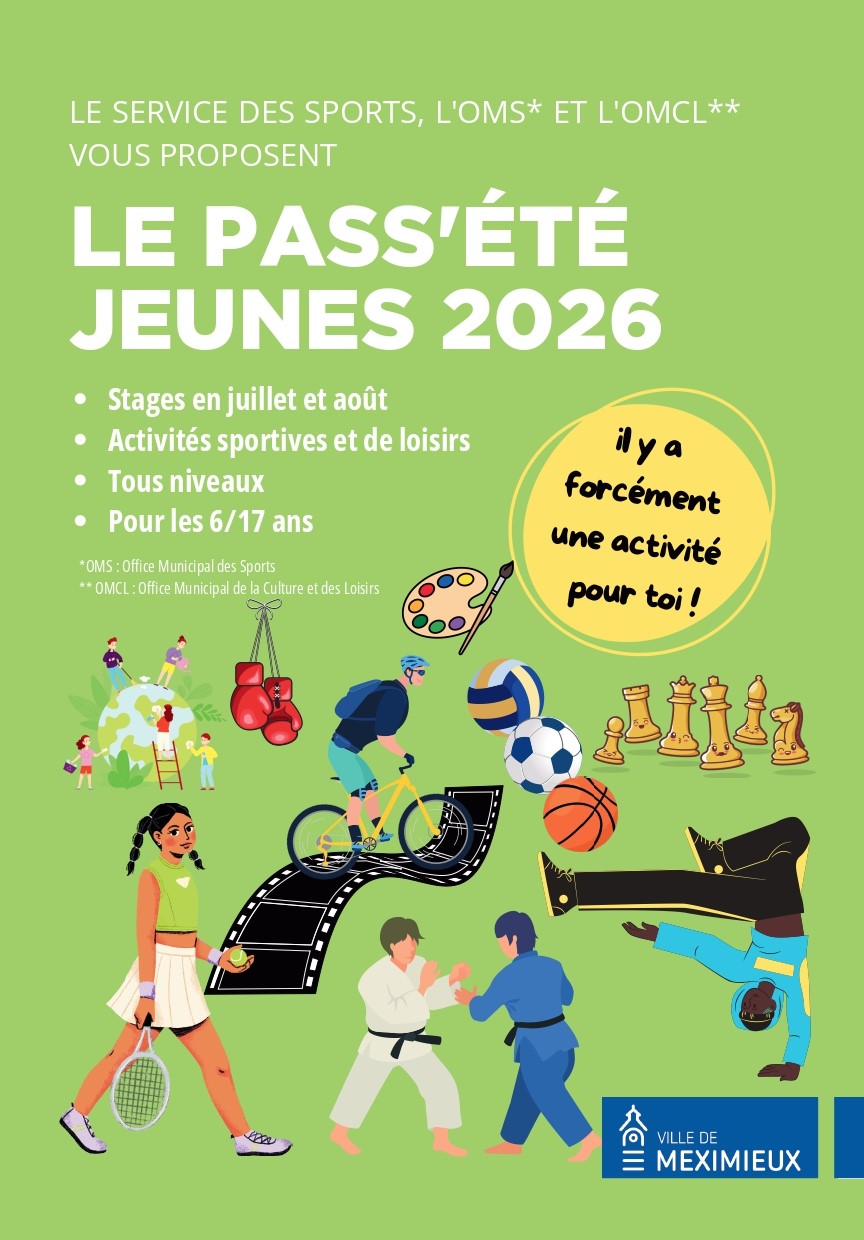 LE SERVICE DES SPORTS, L'OMS* ET L'OMCL** VOUS PROPOSENT

LE PASS'ÉTÉ JEUNES 2026

• Stages en juillet et août
• Activités sportives et de loisirs
• Tous niveaux
• Pour les 6/17 ans

*OMS : Office Municipal des Sports
** OMCL : Office Municipal de la Culture et des Loisirs

il y a forcément une activité pour toi !

VILLE DE
MEXIMIEUX